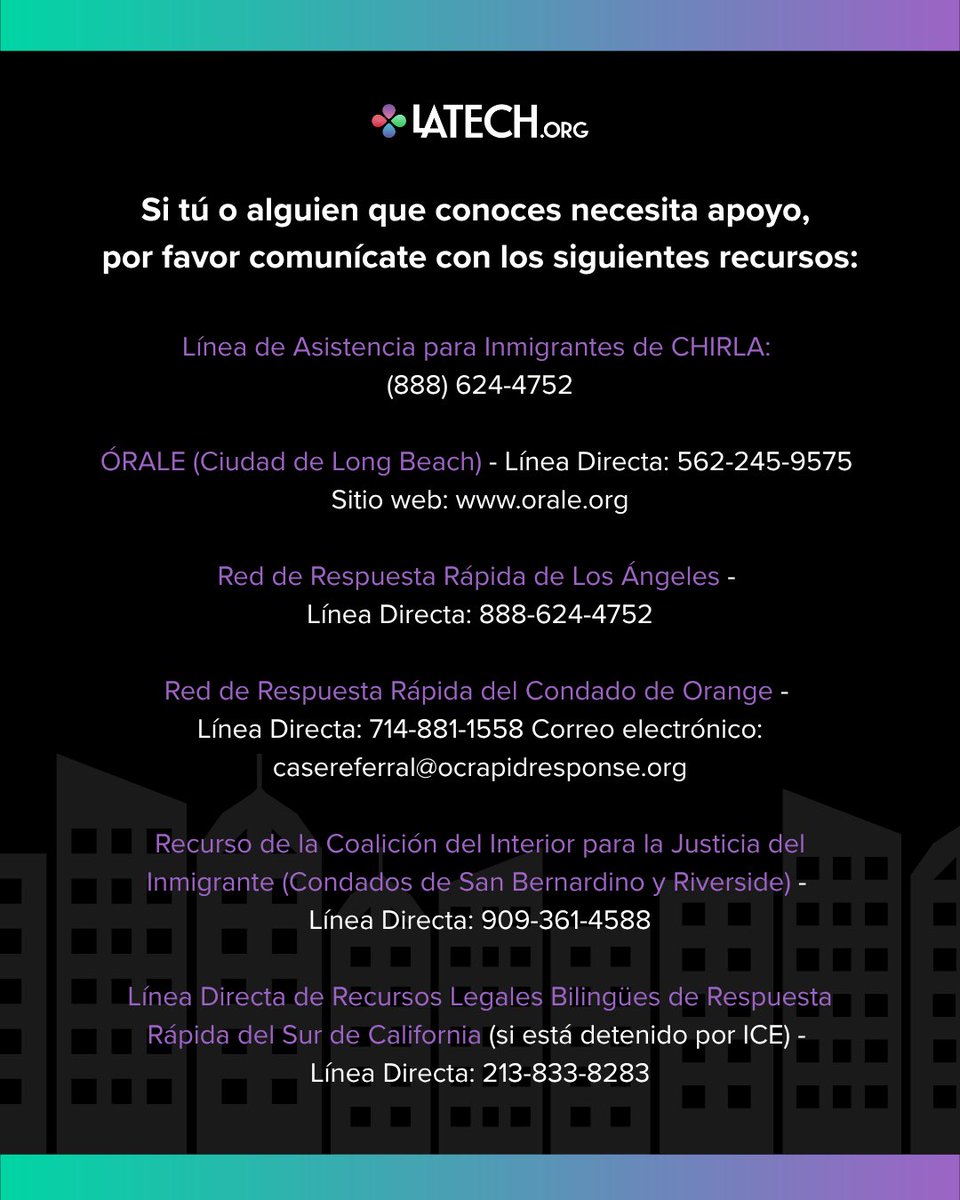 LATECH.ORG

Si tú o alguien que conoces necesita apoyo, por favor comunícate con los siguientes recursos:

Línea de Asistencia para Inmigrantes de CHIRLA: (888) 624-4752

ÓRALE (Ciudad de Long Beach) - Línea Directa: 562-245-9575 Sitio web: www.orale.org

Red de Respuesta Rápida de Los Ángeles - Línea Directa: 888-624-4752

Red de Respuesta Rápida del Condado de Orange - Línea Directa: 714-881-1558 Correo electrónico: casereferral@ocrapidresponse.org

Recurso de la Coalición del Interior para la Justicia del Inmigrante (Condados de San Bernardino y Riverside) - Línea Directa: 909-361-4588

Línea Directa de Recursos Legales Bilingües de Respuesta Rápida del Sur de California (si está detenido por ICE) - Línea Directa: 213-833-8283